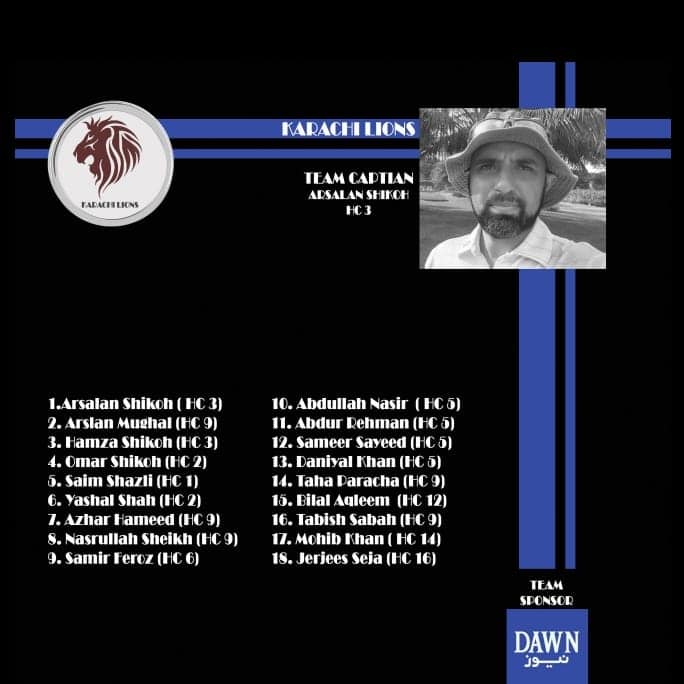 KARACHI LIONS

KARACHI LIONS

TEAM CAPTIAN
ARSALAN SHIKOH
HC 3

1.Arsalan Shikoh ( HC 3)
2. Arslan Mughal (HC 9)
3. Hamza Shikoh (HC 3)
4. Omar Shikoh (HC 2)
5. Saim Shazli (HC 1)
6. Yashal Shah (HC 2)
7. Azhar Hameed (HC 9)
8. Nasrullah Sheikh (HC 9)
9. Samir Feroz (HC 6)

10. Abdullah Nasir ( HC 5)
11. Abdur Rehman (HC 5)
12. Sameer Sayeed (HC 5)
13. Daniyal Khan (HC 5)
14. Taha Paracha (HC 9)
15. Bilal Aqleem (HC 12)
16. Tabish Sabah (HC 9)
17. Mohib Khan ( HC 14)
18. Jerjees Seja (HC 16)

TEAM
SPONSOR

DAWN
نیوز